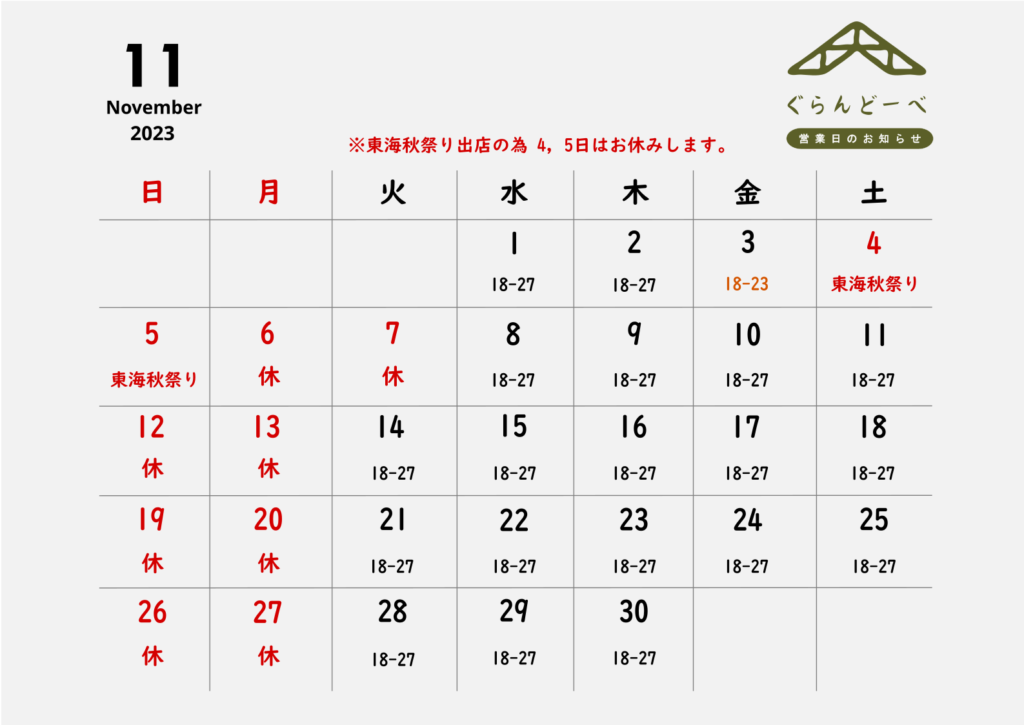 11
November
2023

ぐらんどーべ
営業日のお知らせ

※東海秋祭り出店の為 4，5日はお休みします。

| 日 | 月 | 火 | 水 | 木 | 金 | 土 |
|---|---|---|---|---|---|---|
| | | | 1 18-27 | 2 18-27 | 3 18-23 | 4 東海秋祭り |
| 5 東海秋祭り | 6 休 | 7 休 | 8 18-27 | 9 18-27 | 10 18-27 | 11 18-27 |
| 12 休 | 13 休 | 14 18-27 | 15 18-27 | 16 18-27 | 17 18-27 | 18 18-27 |
| 19 休 | 20 休 | 21 18-27 | 22 18-27 | 23 18-27 | 24 18-27 | 25 18-27 |
| 26 休 | 27 休 | 28 18-27 | 29 18-27 | 30 18-27 | | |